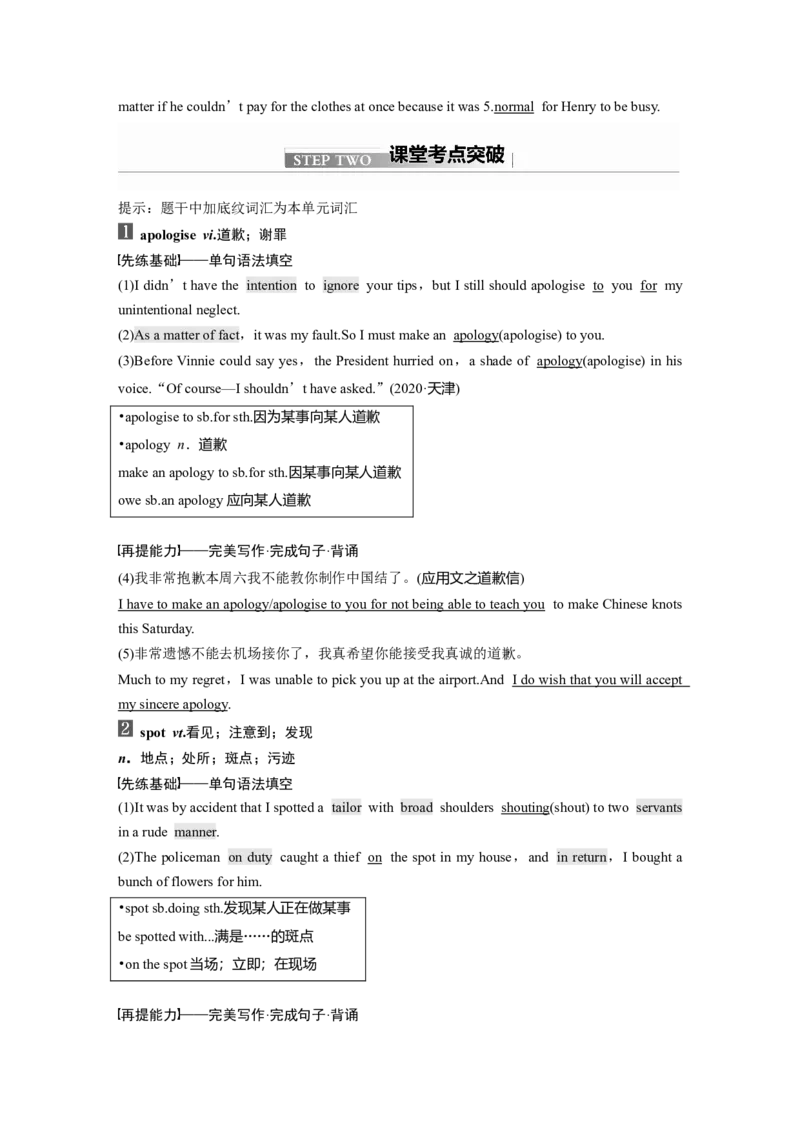 matter if he couldn’t pay for the clothes at once because it was 5.normal for Henry to be busy.

STEP TWO 课堂考点突破

提示：题干中加底纹词汇为本单元词汇

1 apologise vi.道歉；谢罪

[先练基础]——单句语法填空

(1)I didn’t have the intention to ignore your tips，but I still should apologise to you for my unintentional neglect.

(2)As a matter of fact，it was my fault.So I must make an apology(apologise) to you.

(3)Before Vinnie could say yes，the President hurried on，a shade of apology(apologise) in his voice.“Of course—I shouldn’t have asked.”(2020·天津)

•apologise to sb.for sth.因为某事向某人道歉
•apology n．道歉
make an apology to sb.for sth.因某事向某人道歉
owe sb.an apology 应向某人道歉

[再提能力]——完美写作·完成句子·背诵

(4)我非常抱歉本周六我不能教你制作中国结了。(应用文之道歉信)

I have to make an apology/apologise to you for not being able to teach you to make Chinese knots this Saturday.

(5)非常遗憾不能去机场接你了，我真希望你能接受我真诚的道歉。

Much to my regret，I was unable to pick you up at the airport.And I do wish that you will accept my sincere apology.

2 spot vt.看见；注意到；发现
n．地点；处所；斑点；污迹

[先练基础]——单句语法填空

(1)It was by accident that I spotted a tailor with broad shoulders shouting(shout) to two servants in a rude manner.

(2)The policeman on duty caught a thief on the spot in my house，and in return，I bought a bunch of flowers for him.

•spot sb.doing sth.发现某人正在做某事
be spotted with...满是……的斑点
•on the spot 当场；立即；在现场

[再提能力]——完美写作·完成句子·背诵